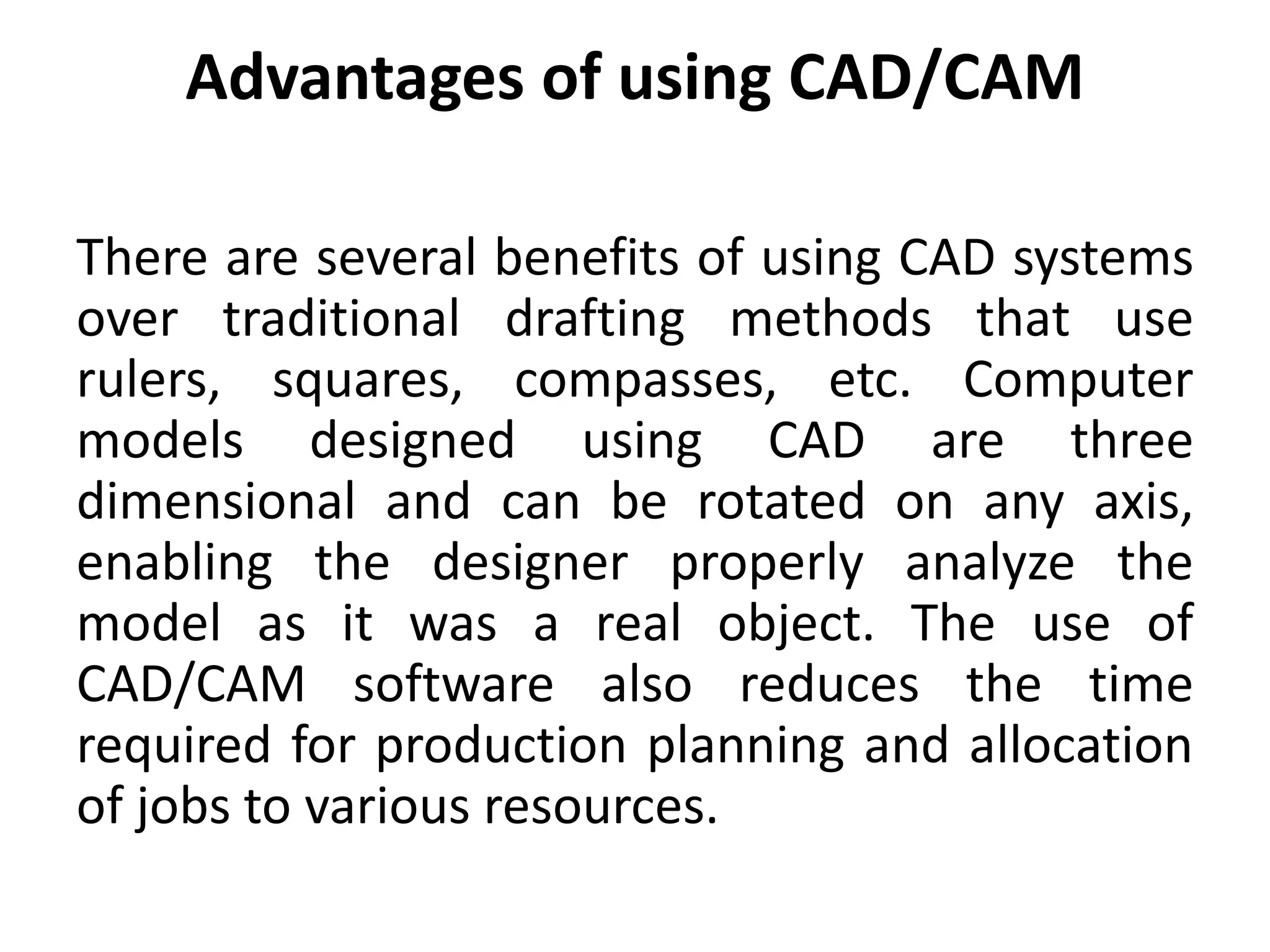 Advantages of using CAD/CAM

There are several benefits of using CAD systems over traditional drafting methods that use rulers, squares, compasses, etc. Computer models designed using CAD are three dimensional and can be rotated on any axis, enabling the designer properly analyze the model as it was a real object. The use of CAD/CAM software also reduces the time required for production planning and allocation of jobs to various resources.